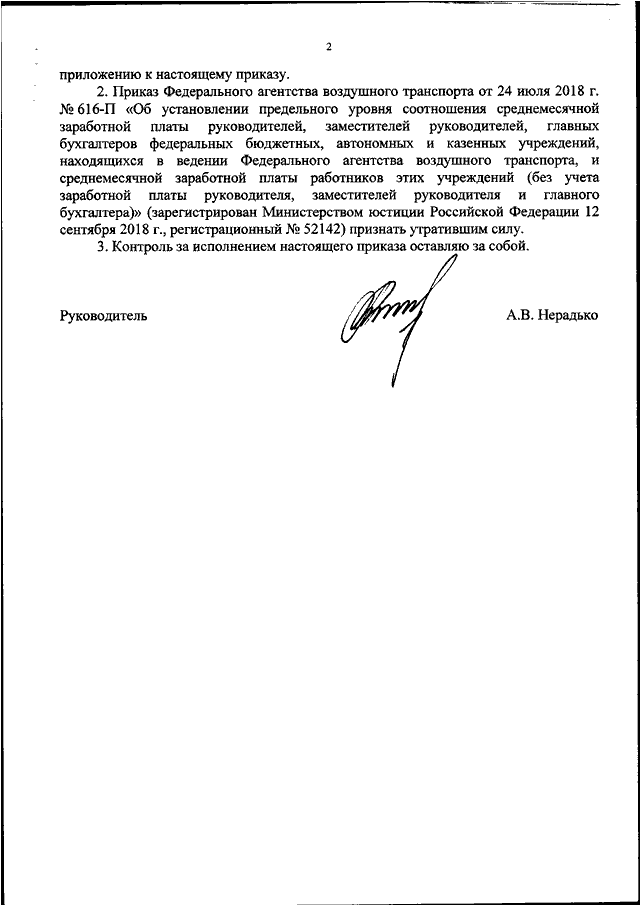 2

приложению к настоящему приказу.

2. Приказ Федерального агентства воздушного транспорта от 24 июля 2018 г. № 616-П «Об установлении предельного уровня соотношения среднемесячной заработной платы руководителей, заместителей руководителей, главных бухгалтеров федеральных бюджетных, автономных и казенных учреждений, находящихся в ведении Федерального агентства воздушного транспорта, и среднемесячной заработной платы работников этих учреждений (без учета заработной платы руководителя, заместителей руководителя и главного бухгалтера)» (зарегистрирован Министерством юстиции Российской Федерации 12 сентября 2018 г., регистрационный № 52142) признать утратившим силу.

3. Контроль за исполнением настоящего приказа оставляю за собой.

Руководитель

А.В. Нерадько